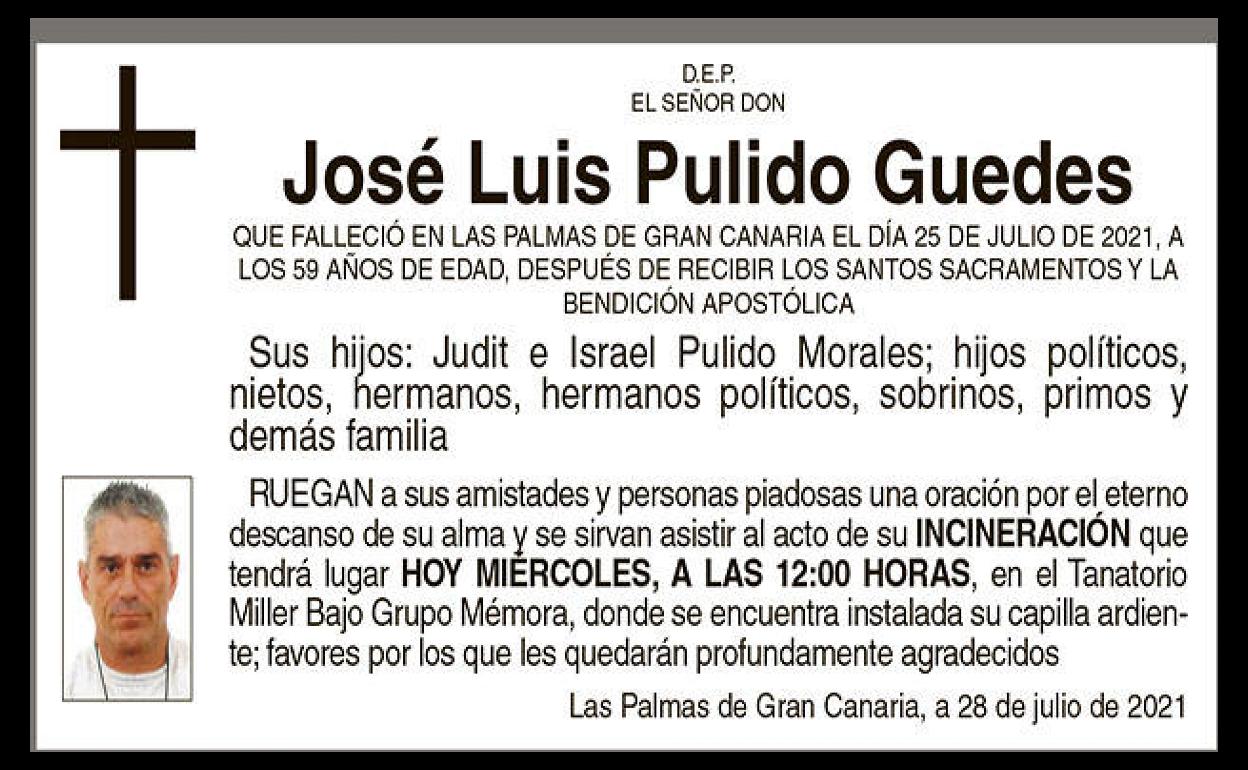 D.E.P.
EL SEÑOR DON

José Luis Pulido Guedes

QUE FALLECIÓ EN LAS PALMAS DE GRAN CANARIA EL DÍA 25 DE JULIO DE 2021, A LOS 59 AÑOS DE EDAD, DESPUÉS DE RECIBIR LOS SANTOS SACRAMENTOS Y LA BENDICIÓN APOSTÓLICA

Sus hijos: Judit e Israel Pulido Morales; hijos políticos, nietos, hermanos, hermanos políticos, sobrinos, primos y demás familia

RUEGAN a sus amistades y personas piadosas una oración por el eterno descanso de su alma y se sirvan asistir al acto de su INCINERACIÓN que tendrá lugar HOY MIÉRCOLES, A LAS 12:00 HORAS, en el Tanatorio Miller Bajo Grupo Mémora, donde se encuentra instalada su capilla ardiente; favores por los que les quedarán profundamente agradecidos

Las Palmas de Gran Canaria, a 28 de julio de 2021